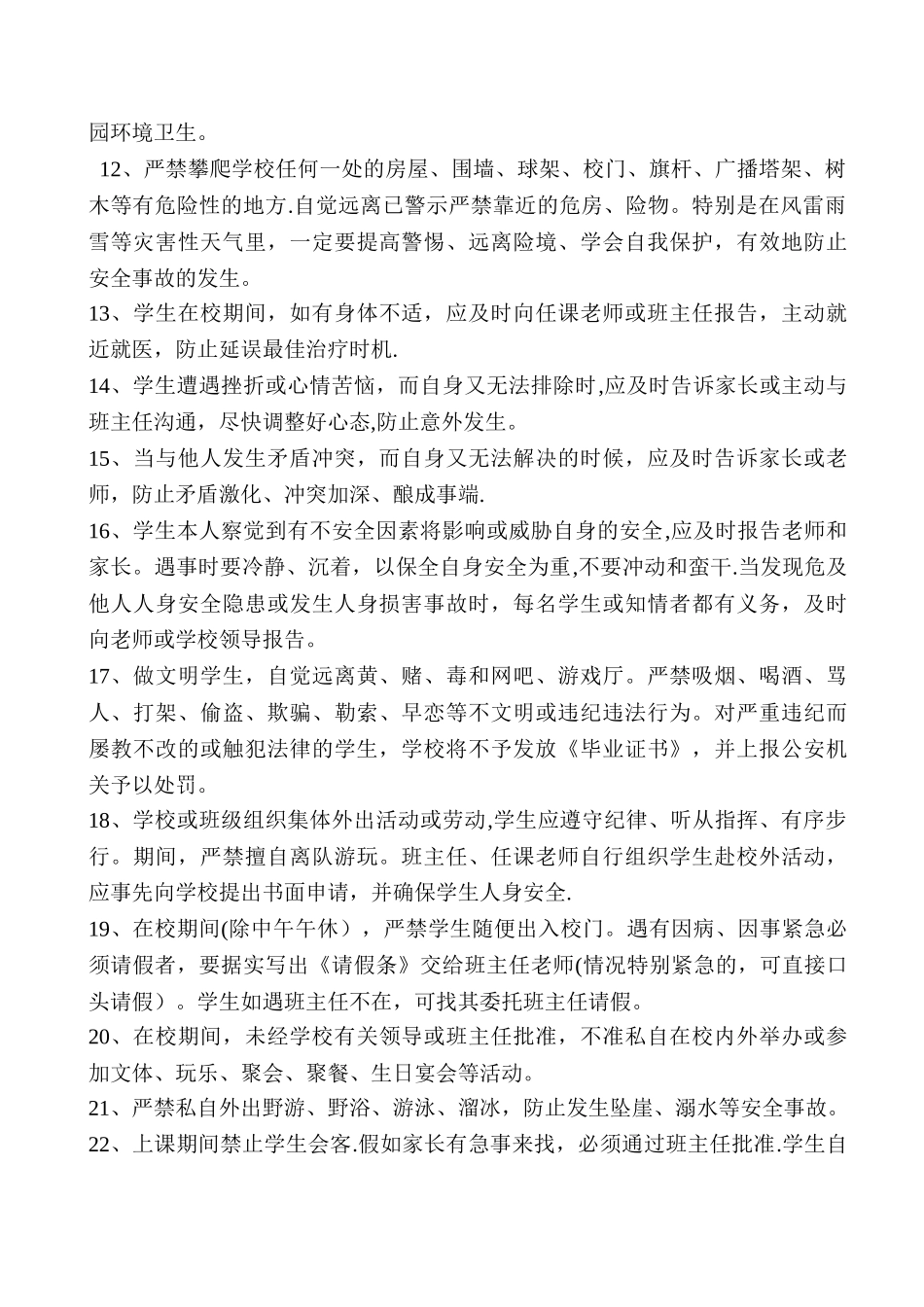 园环境卫生。

12、严禁攀爬学校任何一处的房屋、围墙、球架、校门、旗杆、广播塔架、树木等有危险性的地方.自觉远离已警示严禁靠近的危房、险物。特别是在风雷雨雪等灾害性天气里，一定要提高警惕、远离险境、学会自我保护，有效地防止安全事故的发生。

13、学生在校期间，如有身体不适，应及时向任课老师或班主任报告，主动就近就医，防止延误最佳治疗时机.

14、学生遭遇挫折或心情苦恼，而自身又无法排除时,应及时告诉家长或主动与班主任沟通，尽快调整好心态,防止意外发生。

15、当与他人发生矛盾冲突，而自身又无法解决的时候，应及时告诉家长或老师，防止矛盾激化、冲突加深、酿成事端.

16、学生本人察觉到有不安全因素将影响或威胁自身的安全,应及时报告老师和家长。遇事时要冷静、沉着，以保全自身安全为重,不要冲动和蛮干.当发现危及他人人身安全隐患或发生人身损害事故时，每名学生或知情者都有义务，及时向老师或学校领导报告。

17、做文明学生，自觉远离黄、赌、毒和网吧、游戏厅。严禁吸烟、喝酒、骂人、打架、偷盗、欺骗、勒索、早恋等不文明或违纪违法行为。对严重违纪而屡教不改的或触犯法律的学生，学校将不予发放《毕业证书》，并上报公安机关予以处罚。

18、学校或班级组织集体外出活动或劳动,学生应遵守纪律、听从指挥、有序步行。期间，严禁擅自离队游玩。班主任、任课老师自行组织学生赴校外活动，应事先向学校提出书面申请，并确保学生人身安全.

19、在校期间(除中午午休），严禁学生随便出入校门。遇有因病、因事紧急必须请假者，要据实写出《请假条》交给班主任老师(情况特别紧急的，可直接口头请假）。学生如遇班主任不在，可找其委托班主任请假。

20、在校期间，未经学校有关领导或班主任批准，不准私自在校内外举办或参加文体、玩乐、聚会、聚餐、生日宴会等活动。

21、严禁私自外出野游、野浴、游泳、溜冰，防止发生坠崖、溺水等安全事故。

22、上课期间禁止学生会客.假如家长有急事来找，必须通过班主任批准.学生自